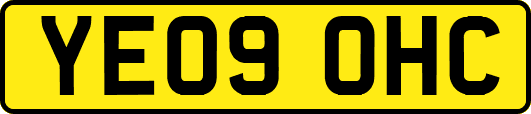 YE09 OHC